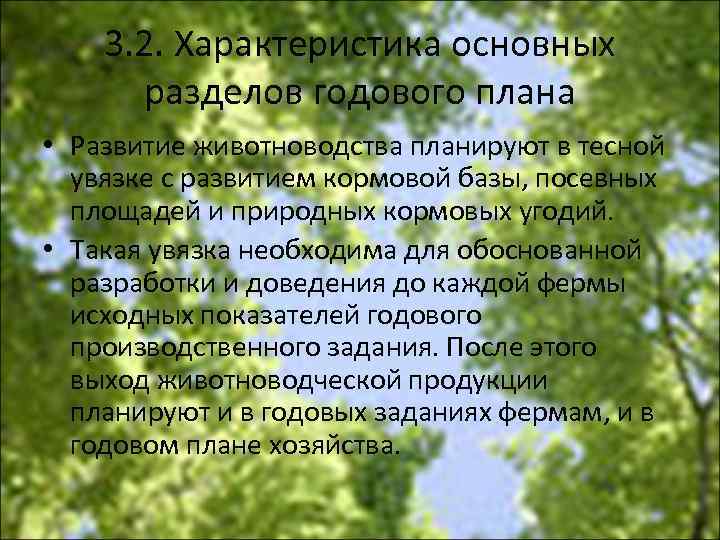 3.2. Характеристика основных разделов годового плана

• Развитие животноводства планируют в тесной увязке с развитием кормовой базы, посевных площадей и природных кормовых угодий.

• Такая увязка необходима для обоснованной разработки и доведения до каждой фермы исходных показателей годового производственного задания. После этого выход животноводческой продукции планируют и в годовых заданиях фермам, и в годовом плане хозяйства.